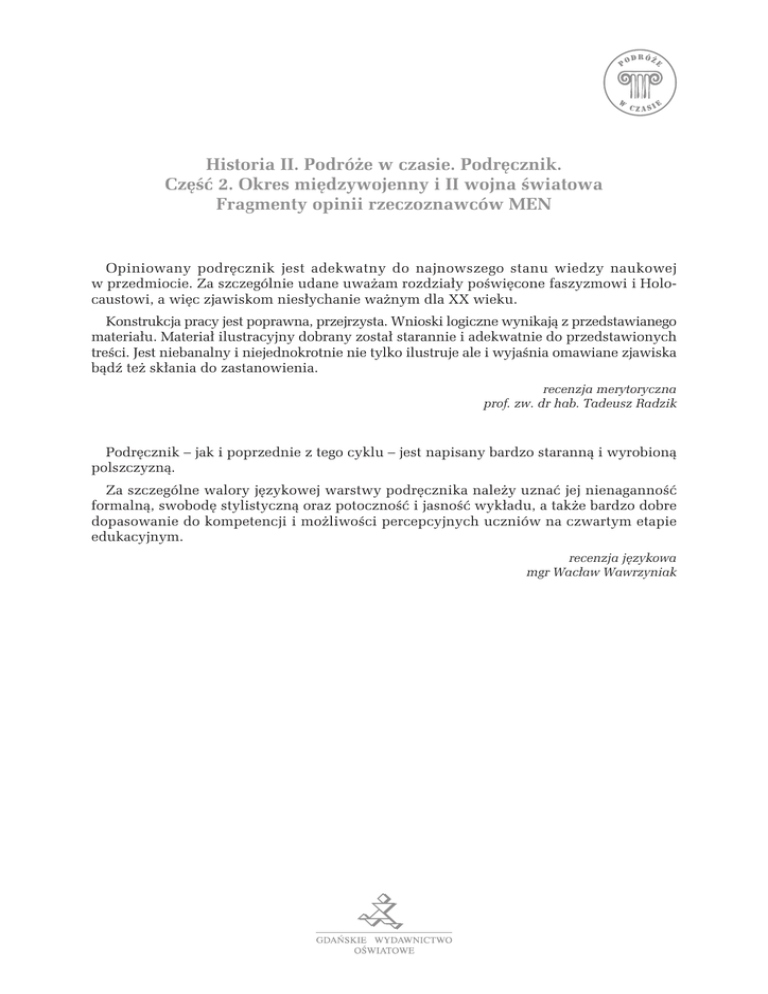 PODRÓŻE W CZASIE

Historia II. Podróże w czasie. Podręcznik.
Część 2. Okres międzywojenny i II wojna światowa
Fragmenty opinii rzeczoznawców MEN

Opiniowany podręcznik jest adekwatny do najnowszego stanu wiedzy naukowej w przedmiocie. Za szczególnie udane uważam rozdziały poświęcone faszyzmowi i Holocaustowi, a więc zjawiskom niesłychanie ważnym dla XX wieku.

Konstrukcja pracy jest poprawna, przejrzysta. Wnioski logiczne wynikają z przedstawianego materiału. Materiał ilustracyjny dobrany został starannie i adekwatnie do przedstawionych treści. Jest niebanalny i niejednokrotnie nie tylko ilustruje ale i wyjaśnia omawiane zjawiska bądź też skłania do zastanowienia.

recenzja merytoryczna
prof. zw. dr hab. Tadeusz Radzik

Podręcznik – jak i poprzednie z tego cyklu – jest napisany bardzo staranną i wyrobioną polszczyzną.

Za szczególne walory językowej warstwy podręcznika należy uznać jej nienaganność formalną, swobodę stylistyczną oraz potoczność i jasność wykładu, a także bardzo dobre dopasowanie do kompetencji i możliwości percepcyjnych uczniów na czwartym etapie edukacyjnym.

recenzja językowa
mgr Wacław Wawrzyniak

GDAŃSKIE WYDAWNICTWO OŚWIATOWE